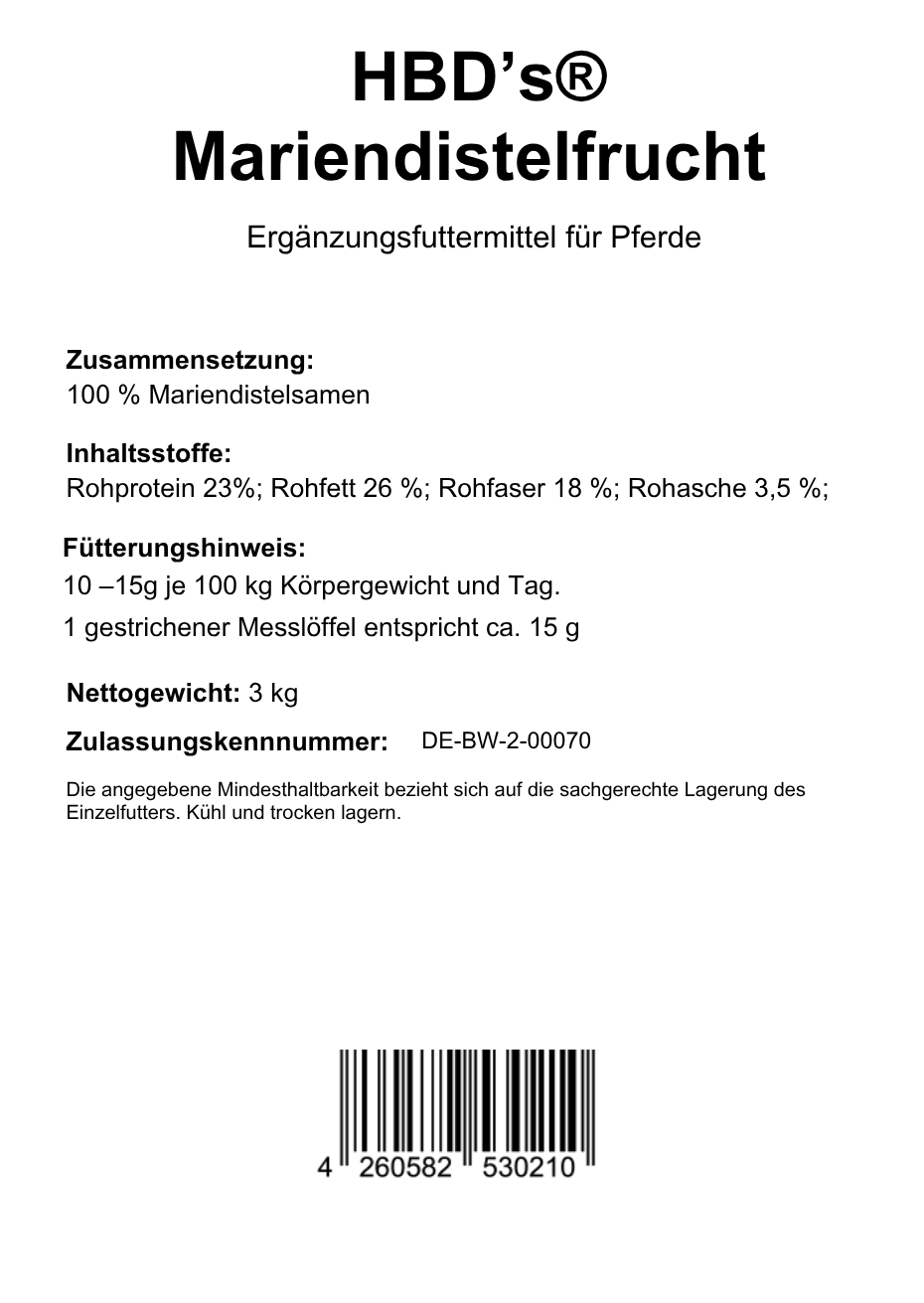 HBD’s®
Mariendistelfrucht

Ergänzungsfuttermittel für Pferde

Zusammensetzung:
100 % Mariendistelsamen

Inhaltsstoffe:
Rohprotein 23%; Rohfett 26 %; Rohfaser 18 %; Rohasche 3,5 %;

Fütterungshinweis:
10 –15g je 100 kg Körpergewicht und Tag.
1 gestrichener Messlöffel entspricht ca. 15 g

Nettogewicht: 3 kg

Zulassungskennnummer: DE-BW-2-00070

Die angegebene Mindesthaltbarkeit bezieht sich auf die sachgerechte Lagerung des Einzelfutters. Kühl und trocken lagern.

4 260582 530210